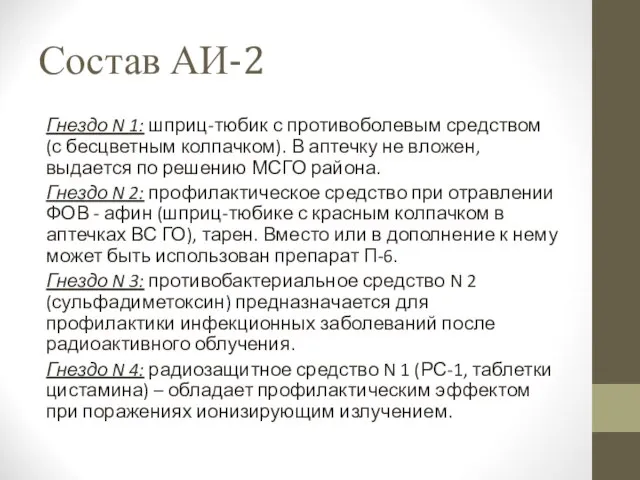 Состав АИ-2

Гнездо N 1: шприц-тюбик с противоболевым средством (с бесцветным колпачком). В аптечку не вложен, выдается по решению МСГО района.

Гнездо N 2: профилактическое средство при отравлении ФОВ - афин (шприц-тюбике с красным колпачком в аптечках ВС ГО), тарен. Вместо или в дополнение к нему может быть использован препарат П-6.

Гнездо N 3: противобактериальное средство N 2 (сульфадиметоксин) предназначается для профилактики инфекционных заболеваний после радиоактивного облучения.

Гнездо N 4: радиозащитное средство N 1 (РС-1, таблетки цистамина) – обладает профилактическим эффектом при поражениях ионизирующим излучением.